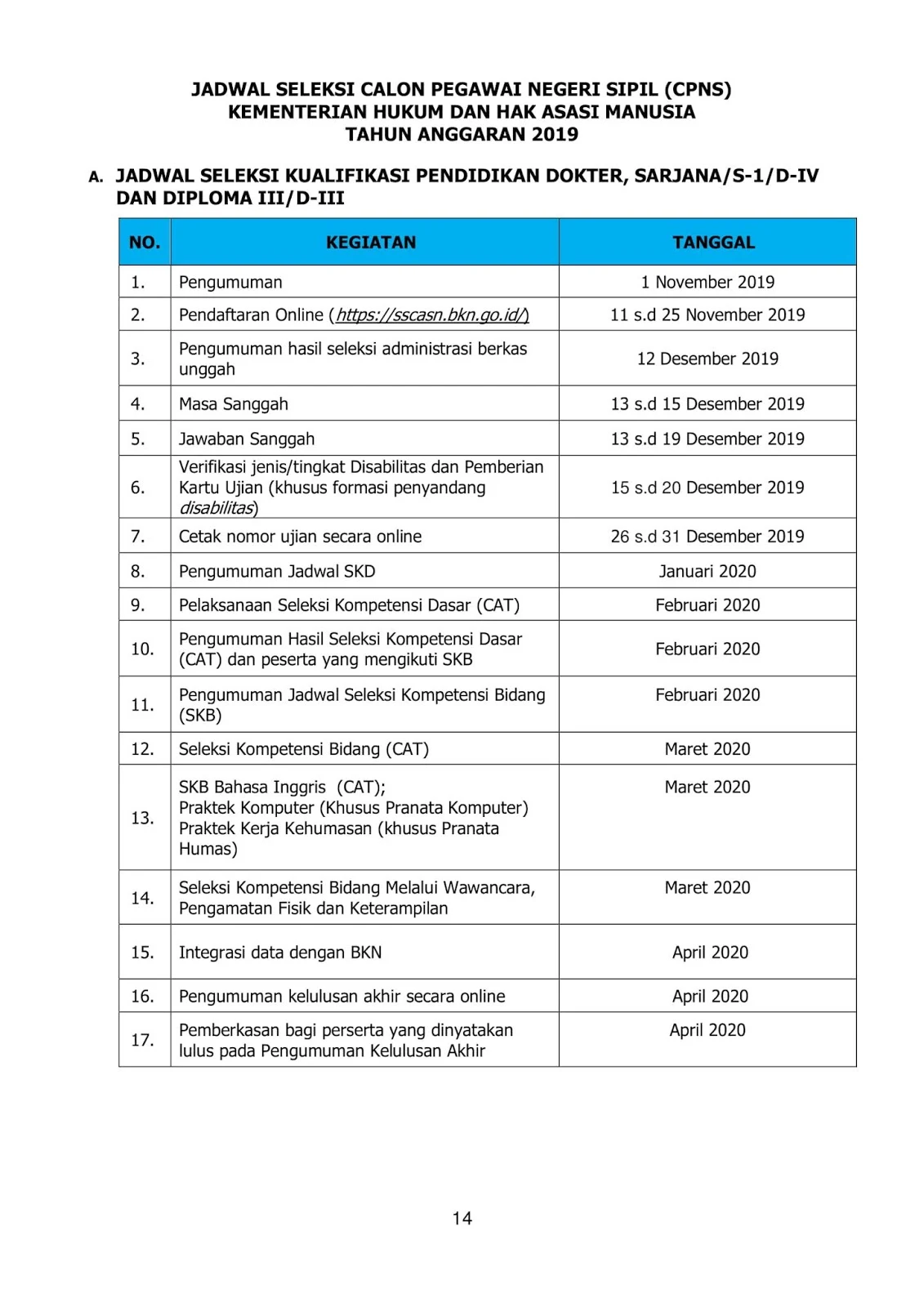 JADWAL SELEKSI CALON PEGAWAI NEGERI SIPIL (CPNS)
KEMENTERIAN HUKUM DAN HAK ASASI MANUSIA
TAHUN ANGGARAN 2019

A. JADWAL SELEKSI KUALIFIKASI PENDIDIKAN DOKTER, SARJANA/S-1/D-IV DAN DIPLOMA III/D-III

| NO. | KEGIATAN | TANGGAL |
|---|---|---|
| 1. | Pengumuman | 1 November 2019 |
| 2. | Pendaftaran Online (https://sscasn.bkn.go.id/) | 11 s.d 25 November 2019 |
| 3. | Pengumuman hasil seleksi administrasi berkas unggah | 12 Desember 2019 |
| 4. | Masa Sanggah | 13 s.d 15 Desember 2019 |
| 5. | Jawaban Sanggah | 13 s.d 19 Desember 2019 |
| 6. | Verifikasi jenis/tingkat Disabilitas dan Pemberian Kartu Ujian (khusus formasi penyandang disabilitas) | 15 s.d 20 Desember 2019 |
| 7. | Cetak nomor ujian secara online | 26 s.d 31 Desember 2019 |
| 8. | Pengumuman Jadwal SKD | Januari 2020 |
| 9. | Pelaksanaan Seleksi Kompetensi Dasar (CAT) | Februari 2020 |
| 10. | Pengumuman Hasil Seleksi Kompetensi Dasar (CAT) dan peserta yang mengikuti SKB | Februari 2020 |
| 11. | Pengumuman Jadwal Seleksi Kompetensi Bidang (SKB) | Februari 2020 |
| 12. | Seleksi Kompetensi Bidang (CAT) | Maret 2020 |
| 13. | SKB Bahasa Inggris (CAT); Praktek Komputer (Khusus Pranata Komputer) Praktek Kerja Kehumasan (khusus Pranata Humas) | Maret 2020 |
| 14. | Seleksi Kompetensi Bidang Melalui Wawancara, Pengamatan Fisik dan Keterampilan | Maret 2020 |
| 15. | Integrasi data dengan BKN | April 2020 |
| 16. | Pengumuman kelulusan akhir secara online | April 2020 |
| 17. | Pemberkasan bagi perserta yang dinyatakan lulus pada Pengumuman Kelulusan Akhir | April 2020 |

14